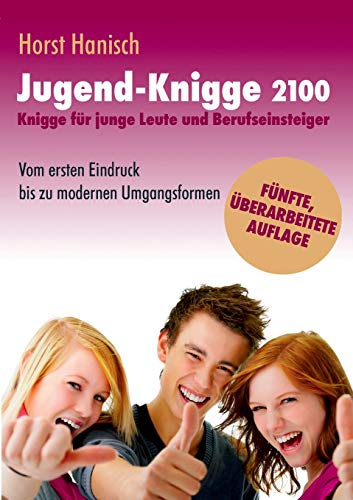 Horst Hanisch

Jugend-Knigge 2100

Knigge für junge Leute und Berufseinsteiger

Vom ersten Eindruck bis zu modernen Umgangsformen

FÜNFTE, ÜBERARBEITETE AUFLAGE